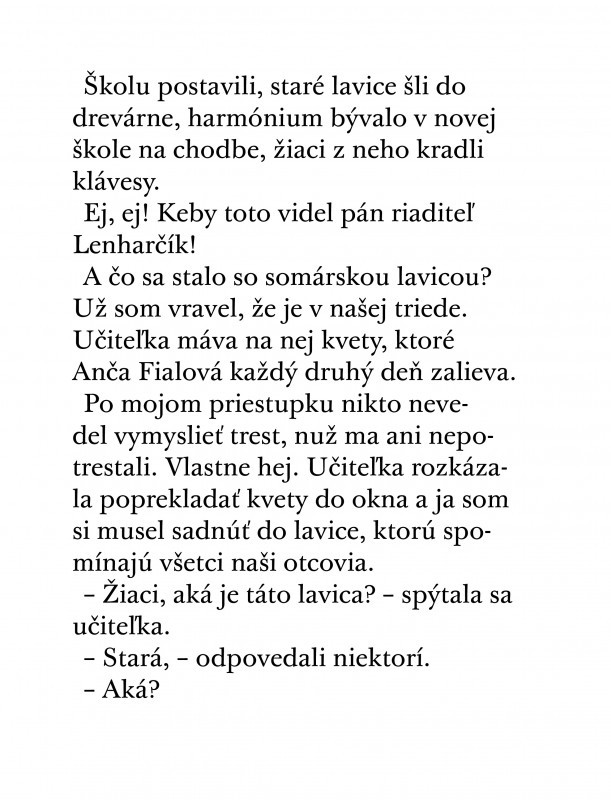 Školu postavili, staré lavice šli do drevárne, harmónium bývalo v novej škole na chodbe, žiaci z neho kradli klávesy.

Ej, ej! Keby toto videl pán riaditeľ Lenharčík!

A čo sa stalo so somárskou lavicou? Už som vravel, že je v našej triede. Učiteľka máva na nej kvety, ktoré Anča Fialová každý druhý deň zalieva.

Po mojom priestupku nikto nevedel vymyslieť trest, nuž ma ani nepotrestali. Vlastne hej. Učiteľka rozkázala poprekladať kvety do okna a ja som si musel sadnúť do lavice, ktorú spomínajú všetci naši otcovia.

– Žiaci, aká je táto lavica? – spýtala sa učiteľka.

– Stará, – odpovedali niektorí.

– Aká?